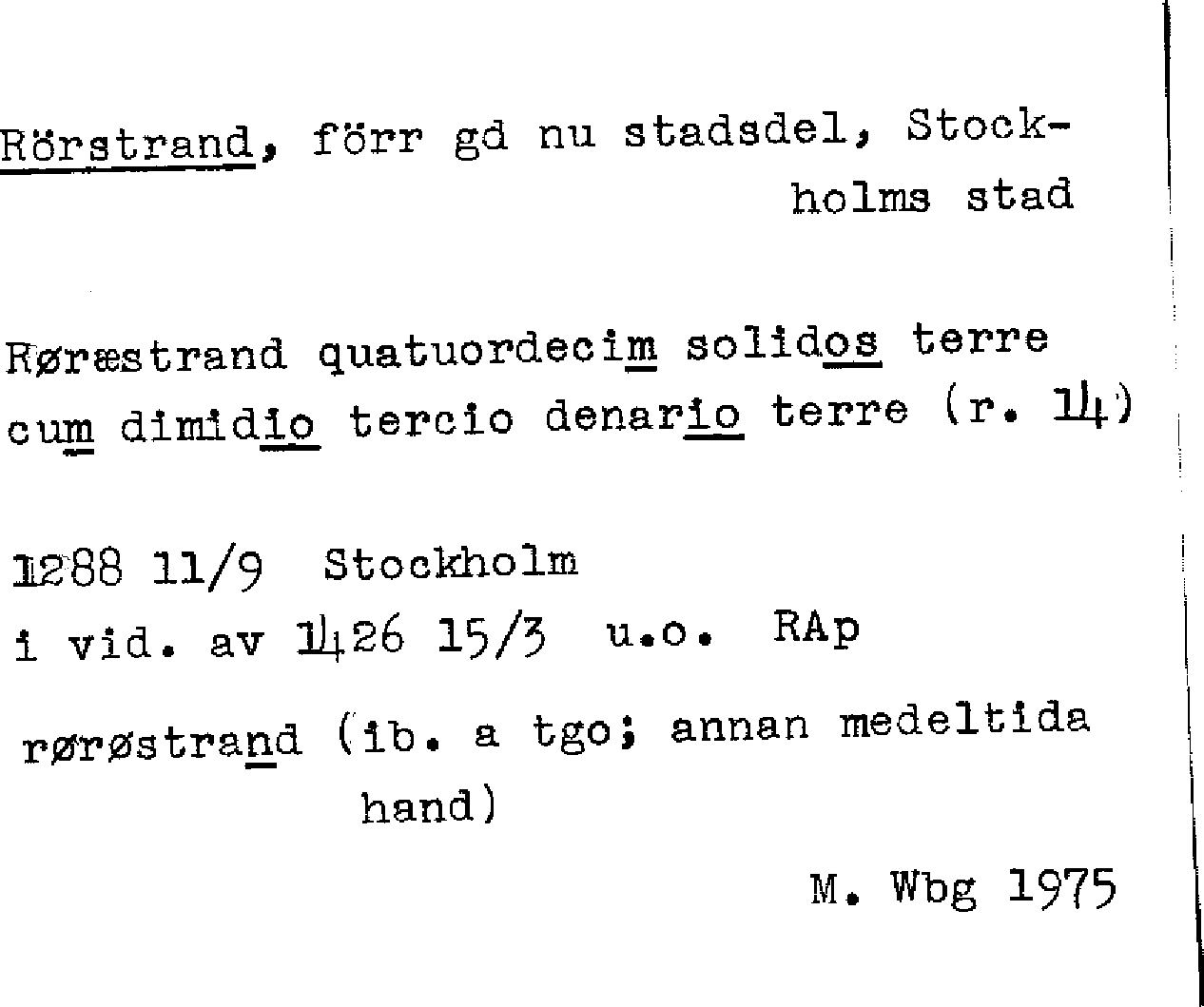 Rörstrand, förr gd nu stadsdel, Stockholms stad

Røræstrand quatuordecim solidos terre cum dimidio tercio denario terre (r. 14)

1288 11/9 Stockholm
i vid. av 1426 15/3 u.o. RAp

rørøstrand (ib. a tgo; annan medeltida hand)

M. Wbg 1975